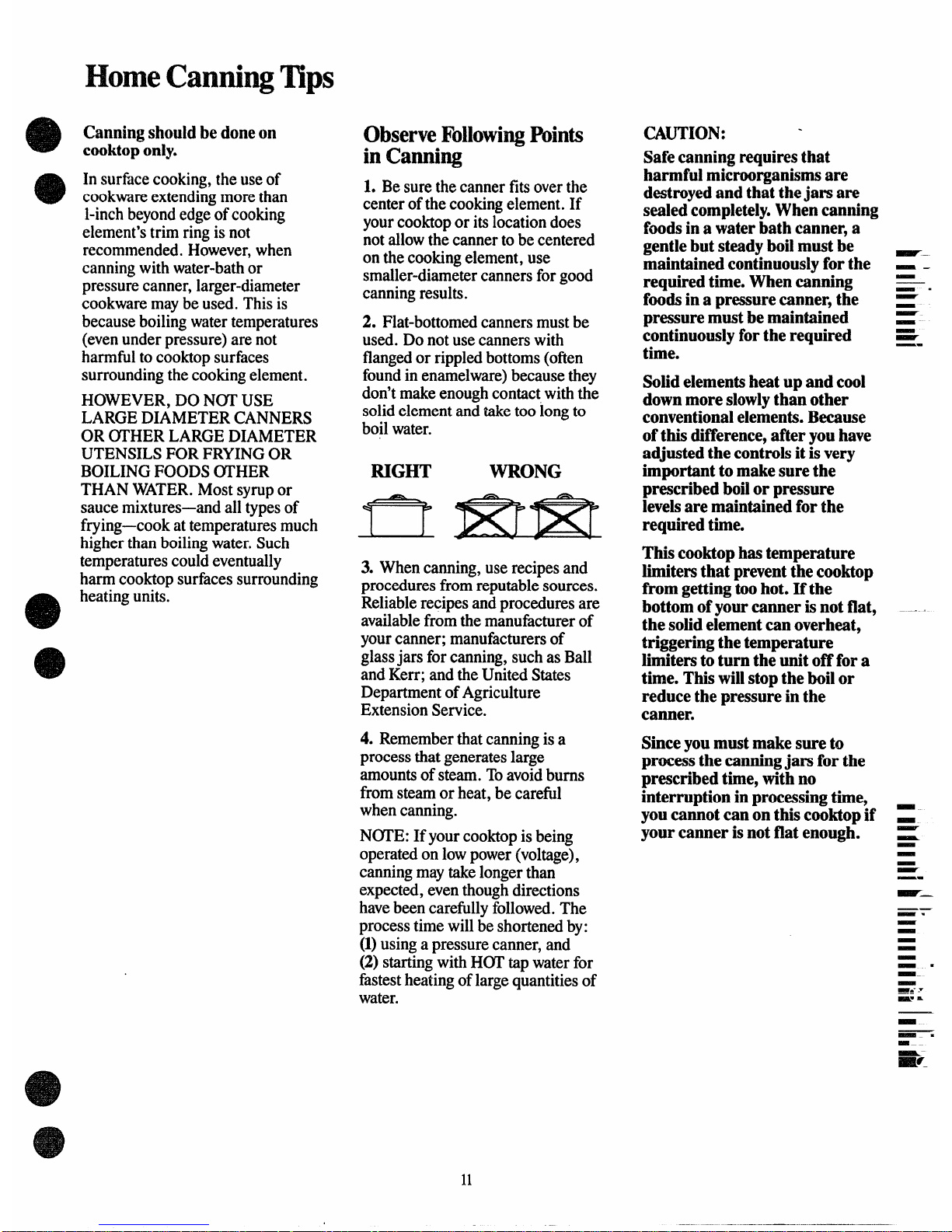 Home Canning Tips

Canning should be done on cooktop only.

In surface cooking, the use of cookware extending more than 1-inch beyond edge of cooking element's trim ring is not recommended. However, when canning with water-bath or pressure canner, larger-diameter cookware may be used. This is because boiling water temperatures (even under pressure) are not harmful to cooktop surfaces surrounding the cooking element.

HOWEVER, DO NOT USE LARGE DIAMETER CANNERS OR OTHER LARGE DIAMETER UTENSILS FOR FRYING OR BOILING FOODS OTHER THAN WATER. Most syrup or sauce mixtures—and all types of frying—cook at temperatures much higher than boiling water. Such temperatures could eventually harm cooktop surfaces surrounding heating units.

Observe Following Points in Canning

1. Be sure the canner fits over the center of the cooking element. If your cooktop or its location does not allow the canner to be centered on the cooking element, use smaller-diameter canners for good canning results.

2. Flat-bottomed canners must be used. Do not use canners with flanged or rippled bottoms (often found in enamelware) because they don't make enough contact with the solid element and take too long to boil water.

RIGHT WRONG

3. When canning, use recipes and procedures from reputable sources. Reliable recipes and procedures are available from the manufacturer of your canner; manufacturers of glass jars for canning, such as Ball and Kerr; and the United States Department of Agriculture Extension Service.

4. Remember that canning is a process that generates large amounts of steam. To avoid burns from steam or heat, be careful when canning.

NOTE: If your cooktop is being operated on low power (voltage), canning may take longer than expected, even though directions have been carefully followed. The process time will be shortened by: (1) using a pressure canner, and (2) starting with HOT tap water for fastest heating of large quantities of water.

CAUTION:

Safe canning requires that harmful microorganisms are destroyed and that the jars are sealed completely. When canning foods in a water bath canner, a gentle but steady boil must be maintained continuously for the required time. When canning foods in a pressure canner, the pressure must be maintained continuously for the required time.

Solid elements heat up and cool down more slowly than other conventional elements. Because of this difference, after you have adjusted the controls it is very important to make sure the prescribed boil or pressure levels are maintained for the required time.

This cooktop has temperature limiters that prevent the cooktop from getting too hot. If the bottom of your canner is not flat, the solid element can overheat, triggering the temperature limiters to turn the unit off for a time. This will stop the boil or reduce the pressure in the canner.

Since you must make sure to process the canning jars for the prescribed time, with no interruption in processing time, you cannot can on this cooktop if your canner is not flat enough.

11